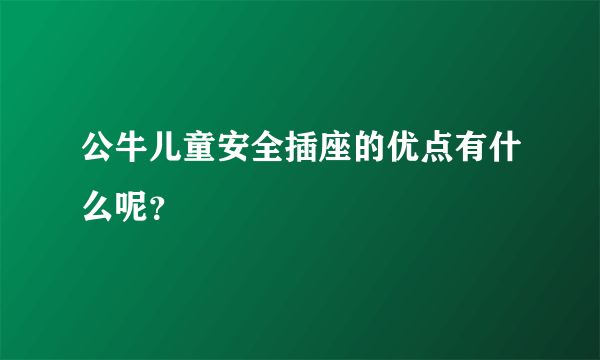 公牛儿童安全插座的优点有什么呢?